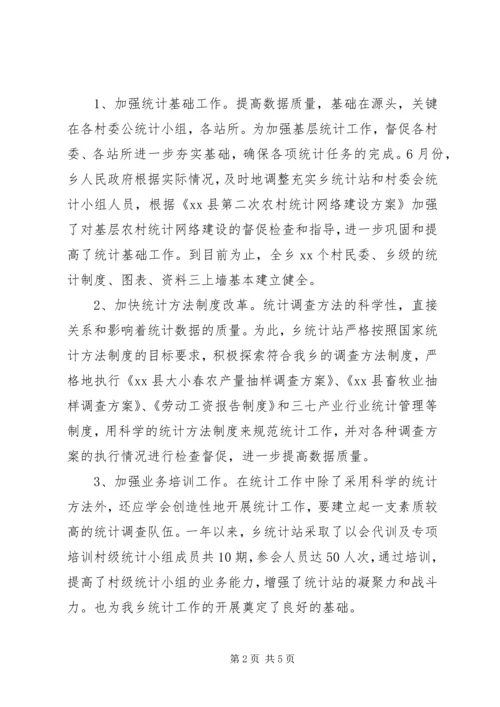 1、加强统计基础工作。提高数据质量，基础在源头，关键在各村委公统计小组，各站所。为加强基层统计工作，督促各村委、各站所进一步夯实基础，确保各项统计任务的完成。6月份，乡人民政府根据实际情况，及时地调整充实乡统计站和村委会统计小组人员，根据《xx县第二次农村统计网络建设方案》加强了对基层农村统计网络建设的督促检查和指导，进一步巩固和提高了统计基础工作。到目前为止，全乡xx个村民委、乡级的统计制度、图表、资料三上墙基本建立健全。

2、加快统计方法制度改革。统计调查方法的科学性，直接关系和影响着统计数据的质量。为此，乡统计站严格按照国家统计方法制度的目标要求，积极探索符合我乡的调查方法制度，严格地执行《xx县大小春农产量抽样调查方案》、《xx县畜牧业抽样调查方案》、《劳动工资报告制度》和三七产业行业统计管理等制度，用科学的统计方法制度来规范统计工作，并对各种调查方案的执行情况进行检查督促，进一步提高数据质量。

3、加强业务培训工作。在统计工作中除了采用科学的统计方法外，还应学会创造性地开展统计工作，要建立起一支素质较高的统计调查队伍。一年以来，乡统计站采取了以会代训及专项培训村级统计小组成员共10期，参会人员达50人次，通过培训，提高了村级统计小组的业务能力，增强了统计站的凝聚力和战斗力。也为我乡统计工作的开展奠定了良好的基础。

第2页 共5页